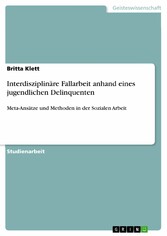 Geisteswissenschaft

Britta Klett

Interdisziplinäre Fallarbeit anhand eines jugendlichen Delinquenten

Meta-Ansätze und Methoden in der Sozialen Arbeit

Studienarbeit

GRIN